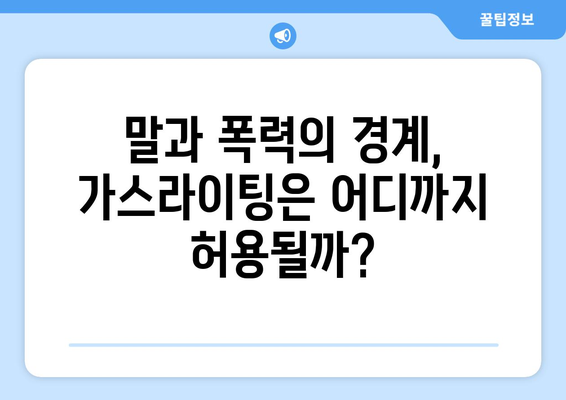 꿀팁정보

말과 폭력의 경계, 가스라이팅은 어디까지 허용될까?